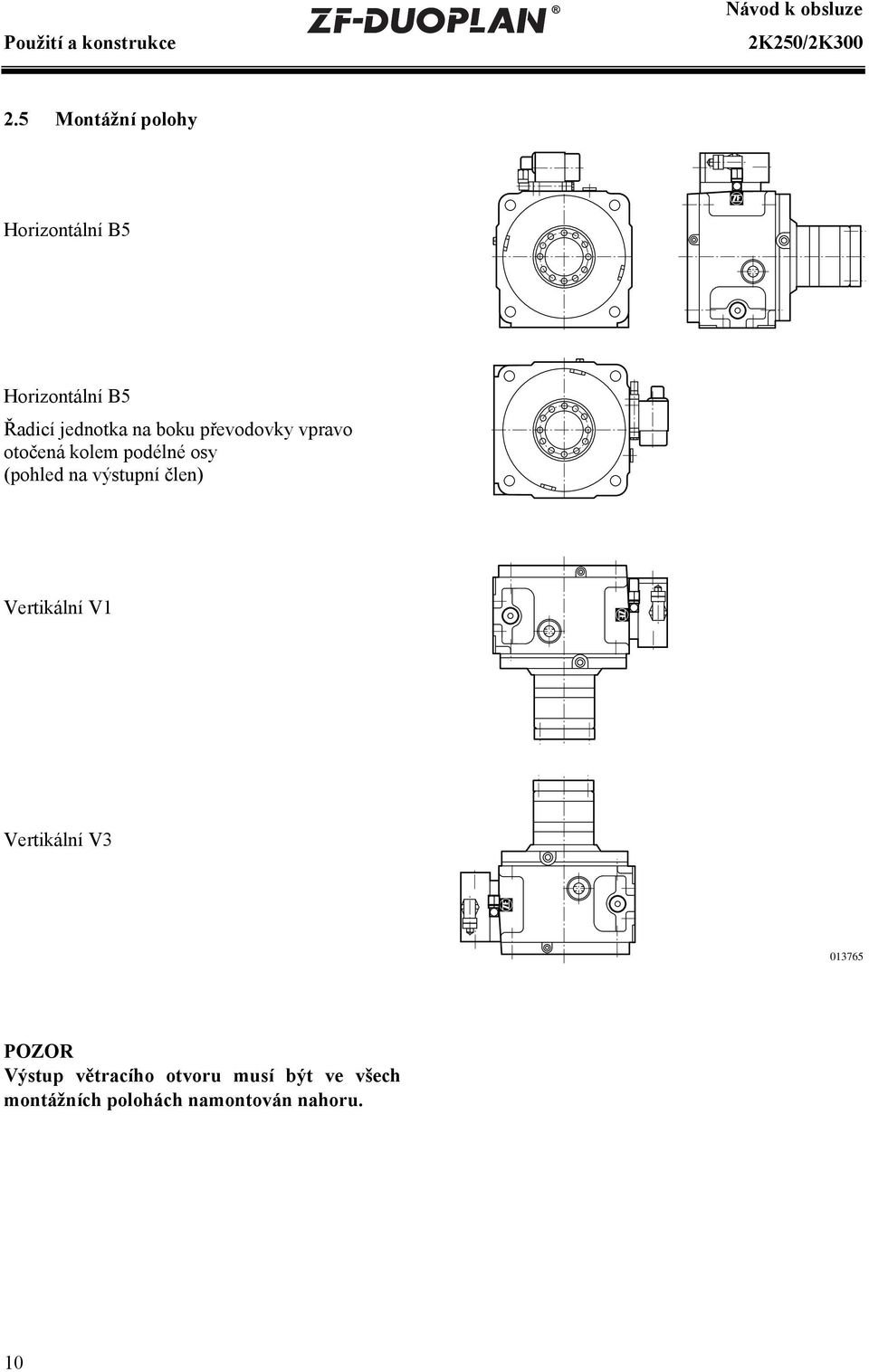 Použití a konstrukce

ZF-DUOPLAN®

Návod k obsluze
2K250/2K300

2.5 Montážní polohy

Horizontální B5

Horizontální B5
Řadicí jednotka na boku převodovky vpravo otočená kolem podélné osy (pohled na výstupní člen)

Vertikální V1

Vertikální V3

013765

POZOR
Výstup větracího otvoru musí být ve všech montážních polohách namontován nahoru.

10